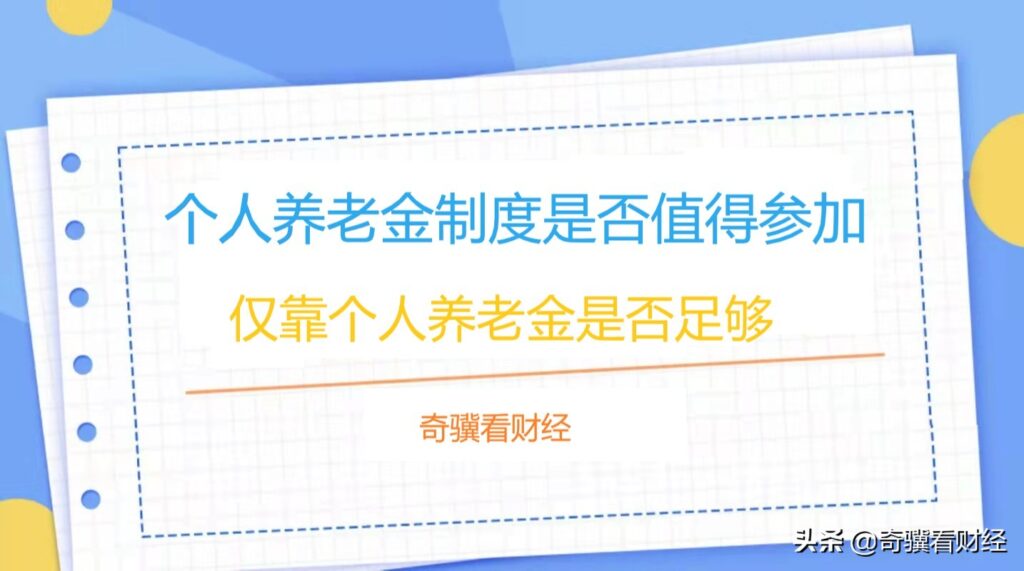 个人养老金制度是否值得参加

仅靠个人养老金是否足够

奇骥看财经

头条 @奇骥看财经